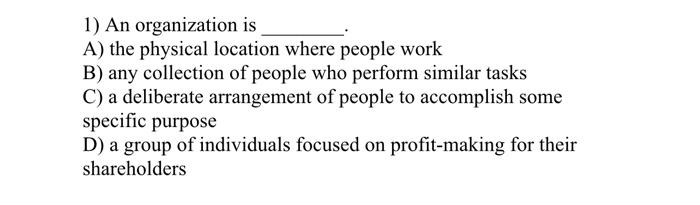 1) An organization is ________.
A) the physical location where people work
B) any collection of people who perform similar tasks
C) a deliberate arrangement of people to accomplish some specific purpose
D) a group of individuals focused on profit-making for their shareholders